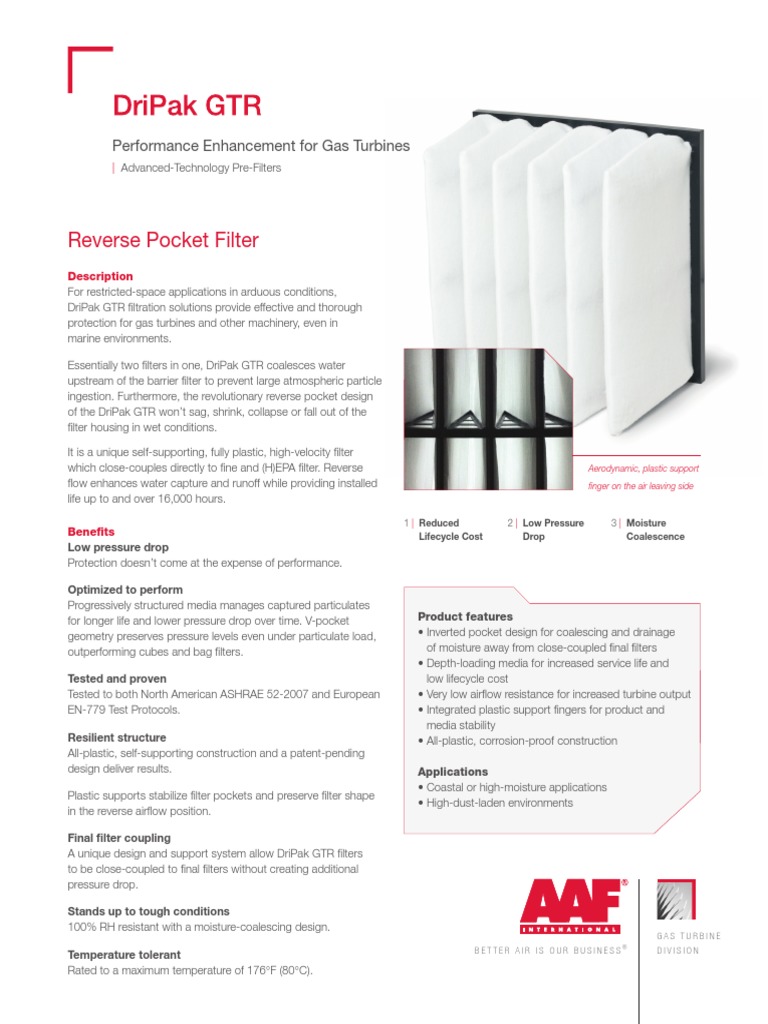 DriPak GTR

Performance Enhancement for Gas Turbines

| Advanced-Technology Pre-Filters

Reverse Pocket Filter

Description
For restricted-space applications in arduous conditions, DriPak GTR filtration solutions provide effective and thorough protection for gas turbines and other machinery, even in marine environments.

Essentially two filters in one, DriPak GTR coalesces water upstream of the barrier filter to prevent large atmospheric particle ingestion. Furthermore, the revolutionary reverse pocket design of the DriPak GTR won't sag, shrink, collapse or fall out of the filter housing in wet conditions.

It is a unique self-supporting, fully plastic, high-velocity filter which close-couples directly to fine and (H)EPA filter. Reverse flow enhances water capture and runoff while providing installed life up to and over 16,000 hours.

Benefits
Low pressure drop
Protection doesn't come at the expense of performance.

Optimized to perform
Progressively structured media manages captured particulates for longer life and lower pressure drop over time. V-pocket geometry preserves pressure levels even under particulate load, outperforming cubes and bag filters.

Tested and proven
Tested to both North American ASHRAE 52-2007 and European EN-779 Test Protocols.

Resilient structure
All-plastic, self-supporting construction and a patent-pending design deliver results.

Plastic supports stabilize filter pockets and preserve filter shape in the reverse airflow position.

Final filter coupling
A unique design and support system allow DriPak GTR filters to be close-coupled to final filters without creating additional pressure drop.

Stands up to tough conditions
100% RH resistant with a moisture-coalescing design.

Temperature tolerant
Rated to a maximum temperature of 176°F (80°C).

Aerodynamic, plastic support finger on the air leaving side

1 | Reduced Lifecycle Cost
2 | Low Pressure Drop
3 | Moisture Coalescence

Product features
• Inverted pocket design for coalescing and drainage of moisture away from close-coupled final filters
• Depth-loading media for increased service life and low lifecycle cost
• Very low airflow resistance for increased turbine output
• Integrated plastic support fingers for product and media stability
• All-plastic, corrosion-proof construction

Applications
• Coastal or high-moisture applications
• High-dust-laden environments

AAF® INTERNATIONAL
BETTER AIR IS OUR BUSINESS®

GAS TURBINE DIVISION